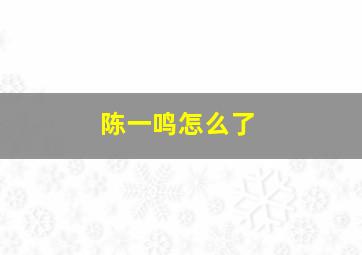 陈一鸣怎么了